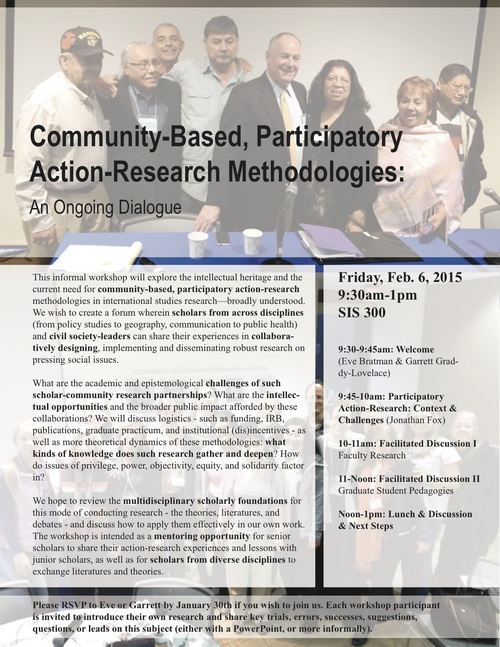 Community-Based, Participatory Action-Research Methodologies:

An Ongoing Dialogue

This informal workshop will explore the intellectual heritage and the current need for community-based, participatory action-research methodologies in international studies research—broadly understood. We wish to create a forum wherein scholars from across disciplines (from policy studies to geography, communication to public health) and civil society-leaders can share their experiences in collaboratively designing, implementing and disseminating robust research on pressing social issues.

What are the academic and epistemological challenges of such scholar-community research partnerships? What are the intellectual opportunities and the broader public impact afforded by these collaborations? We will discuss logistics - such as funding, IRB, publications, graduate practicum, and institutional (dis)incentives - as well as more theoretical dynamics of these methodologies: what kinds of knowledge does such research gather and deepen? How do issues of privilege, power, objectivity, equity, and solidarity factor in?

We hope to review the multidisciplinary scholarly foundations for this mode of conducting research - the theories, literatures, and debates - and discuss how to apply them effectively in our own work. The workshop is intended as a mentoring opportunity for senior scholars to share their action-research experiences and lessons with junior scholars, as well as for scholars from diverse disciplines to exchange literatures and theories.

Friday, Feb. 6, 2015
9:30am-1pm
SIS 300

9:30-9:45am: Welcome
(Eve Bratman & Garrett Graddy-Lovelace)

9:45-10am: Participatory Action-Research: Context & Challenges (Jonathan Fox)

10-11am: Facilitated Discussion I
Faculty Research

11-Noon: Facilitated Discussion II
Graduate Student Pedagogies

Noon-1pm: Lunch & Discussion & Next Steps

Please RSVP to Eve or Garrett by January 30th if you wish to join us. Each workshop participant is invited to introduce their own research and share key trials, errors, successes, suggestions, questions, or leads on this subject (either with a PowerPoint, or more informally).